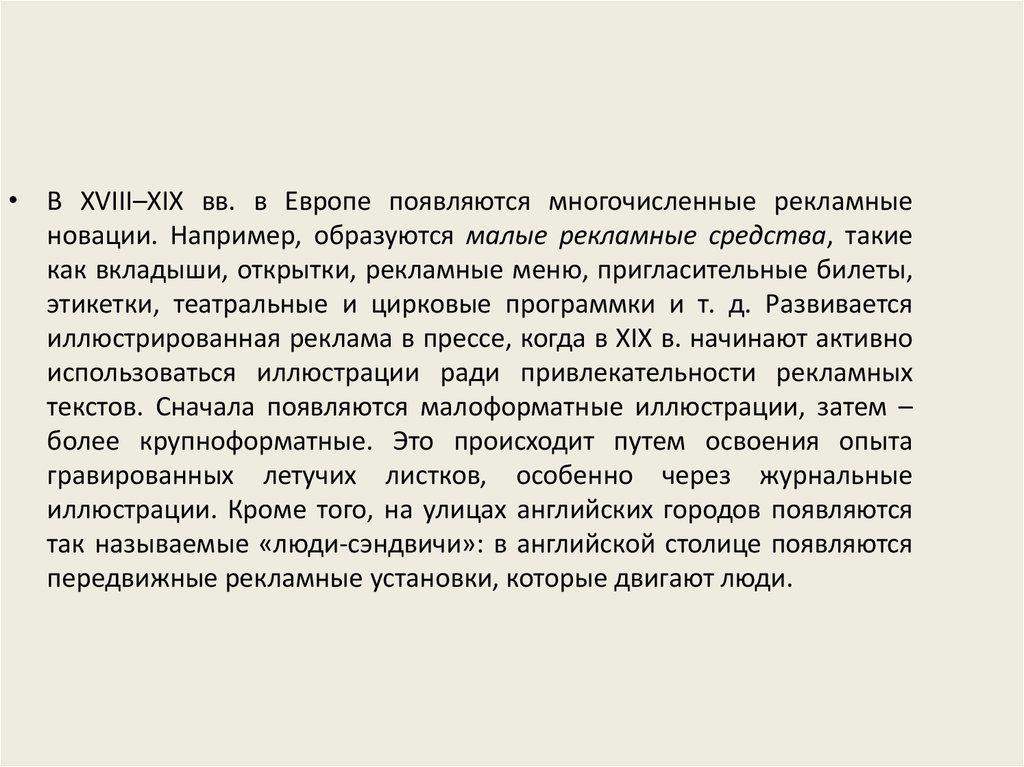 • В XVIII–XIX вв. в Европе появляются многочисленные рекламные новации. Например, образуются малые рекламные средства, такие как вкладыши, открытки, рекламные меню, пригласительные билеты, этикетки, театральные и цирковые программки и т. д. Развивается иллюстрированная реклама в прессе, когда в XIX в. начинают активно использоваться иллюстрации ради привлекательности рекламных текстов. Сначала появляются малоформатные иллюстрации, затем – более крупноформатные. Это происходит путем освоения опыта гравированных летучих листков, особенно через журнальные иллюстрации. Кроме того, на улицах английских городов появляются так называемые «люди-сэндвичи»: в английской столице появляются передвижные рекламные установки, которые двигают люди.